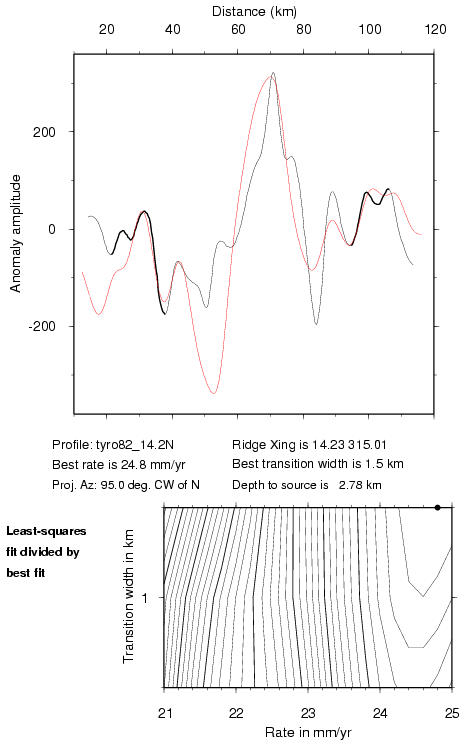 Distance (km)

20 40 60 80 100 120

Anomaly amplitude

200
0
-200

Profile: tyro82_14.2N
Best rate is 24.8 mm/yr
Proj. Az: 95.0 deg. CW of N

Ridge Xing is 14.23 315.01
Best transition width is 1.5 km
Depth to source is 2.78 km

Least-squares fit divided by best fit

Transition width in km

1

21 22 23 24 25

Rate in mm/yr